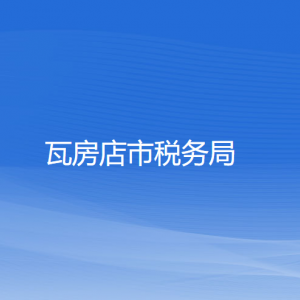 瓦房店市税务局